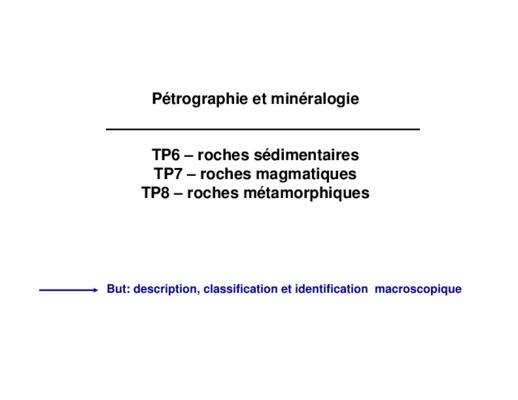 Pétrographie et minéralogie

TP6 – roches sédimentaires
TP7 – roches magmatiques
TP8 – roches métamorphiques

→ But: description, classification et identification macroscopique